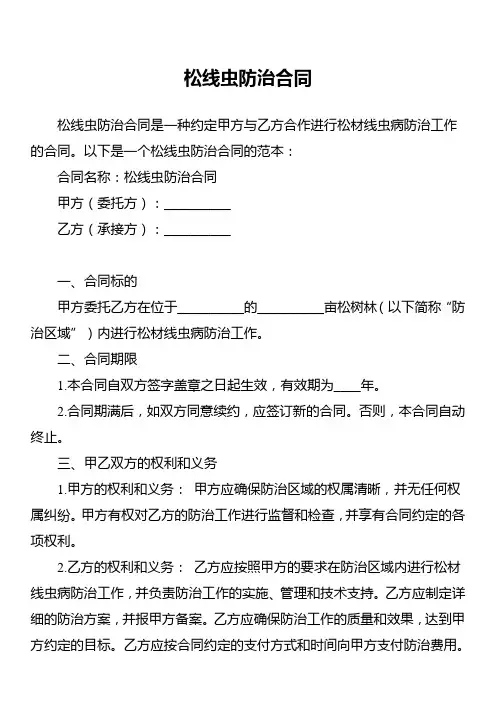 松线虫防治合同

松线虫防治合同是一种约定甲方与乙方合作进行松材线虫病防治工作的合同。以下是一个松线虫防治合同的范本：

合同名称：松线虫防治合同

甲方（委托方）：__________

乙方（承接方）：__________

一、合同标的

甲方委托乙方在位于__________的__________亩松树林（以下简称“防治区域”）内进行松材线虫病防治工作。

二、合同期限

1.本合同自双方签字盖章之日起生效，有效期为____年。

2.合同期满后，如双方同意续约，应签订新的合同。否则，本合同自动终止。

三、甲乙双方的权利和义务

1.甲方的权利和义务： 甲方应确保防治区域的权属清晰，并无任何权属纠纷。甲方有权对乙方的防治工作进行监督和检查，并享有合同约定的各项权利。

2.乙方的权利和义务： 乙方应按照甲方的要求在防治区域内进行松材线虫病防治工作，并负责防治工作的实施、管理和技术支持。乙方应制定详细的防治方案，并报甲方备案。乙方应确保防治工作的质量和效果，达到甲方约定的目标。乙方应按合同约定的支付方式和时间向甲方支付防治费用。